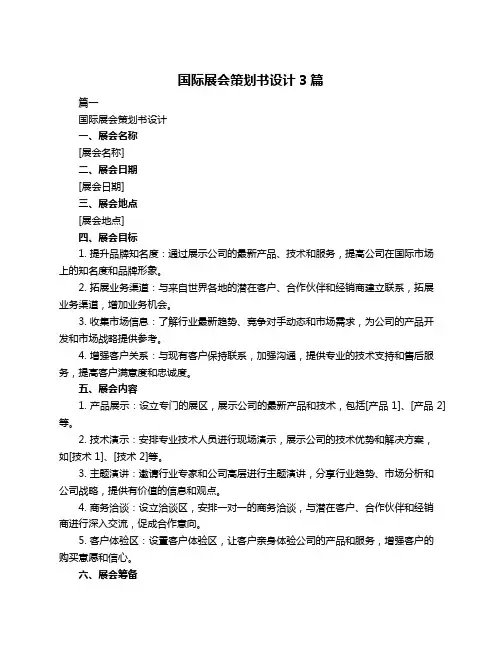 国际展会策划书设计 3 篇

篇一

国际展会策划书设计

一、展会名称

[展会名称]

二、展会日期

[展会日期]

三、展会地点

[展会地点]

四、展会目标

1. 提升品牌知名度：通过展示公司的最新产品、技术和服务，提高公司在国际市场上的知名度和品牌形象。

2. 拓展业务渠道：与来自世界各地的潜在客户、合作伙伴和经销商建立联系，拓展业务渠道，增加业务机会。

3. 收集市场信息：了解行业最新趋势、竞争对手动态和市场需求，为公司的产品开发和市场战略提供参考。

4. 增强客户关系：与现有客户保持联系，加强沟通，提供专业的技术支持和售后服务，提高客户满意度和忠诚度。

五、展会内容

1. 产品展示：设立专门的展区，展示公司的最新产品和技术，包括[产品 1]、[产品 2]等。

2. 技术演示：安排专业技术人员进行现场演示，展示公司的技术优势和解决方案，如[技术 1]、[技术 2]等。

3. 主题演讲：邀请行业专家和公司高层进行主题演讲，分享行业趋势、市场分析和公司战略，提供有价值的信息和观点。

4. 商务洽谈：设立洽谈区，安排一对一的商务洽谈，与潜在客户、合作伙伴和经销商进行深入交流，促成合作意向。

5. 客户体验区：设置客户体验区，让客户亲身体验公司的产品和服务，增强客户的购买意愿和信心。

六、展会筹备